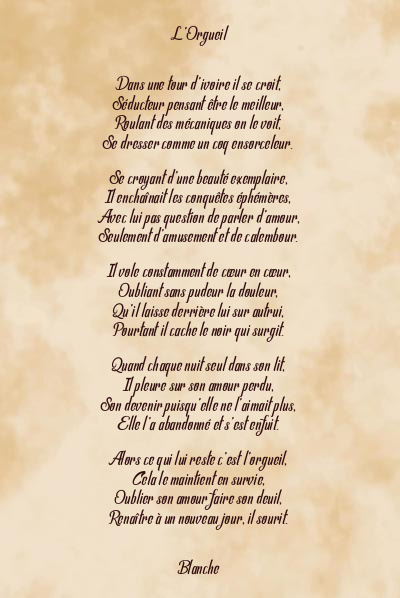 L'Orgueil

Dans une tour d'ivoire il se croit,
Séducteur pensant être le meilleur,
Roulant des mécaniques on le voit,
Se dresser comme un coq ensorceleur.

Se croyant d'une beauté exemplaire,
Il enchaînait les conquêtes éphémères,
Avec lui pas question de parler d'amour,
Seulement d'amusement et de calembour.

Il vole constamment de cœur en cœur,
Oubliant sans pudeur la douleur,
Qu'il laisse derrière lui sur autrui,
Pourtant il cache le noir qui surgit.

Quand chaque nuit seul dans son lit,
Il pleure sur son amour perdu,
Son devenir puisqu'elle ne l'aimait plus,
Elle l'a abandonné et s'est enfuit.

Alors ce qui lui reste c'est l'orgueil,
Cela le maintient en survie,
Oublier son amour faire son deuil,
Renaître à un nouveau jour, il sourit.

Blanche